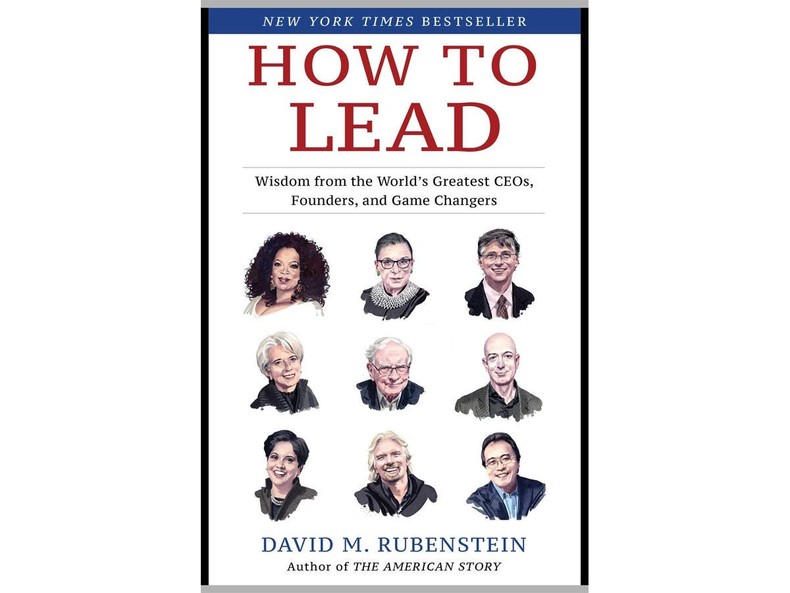 NEW YORK TIMES BESTSELLER

HOW TO LEAD

Wisdom from the World's Greatest CEOs, Founders, and Game Changers

DAVID M. RUBENSTEIN
Author of THE AMERICAN STORY